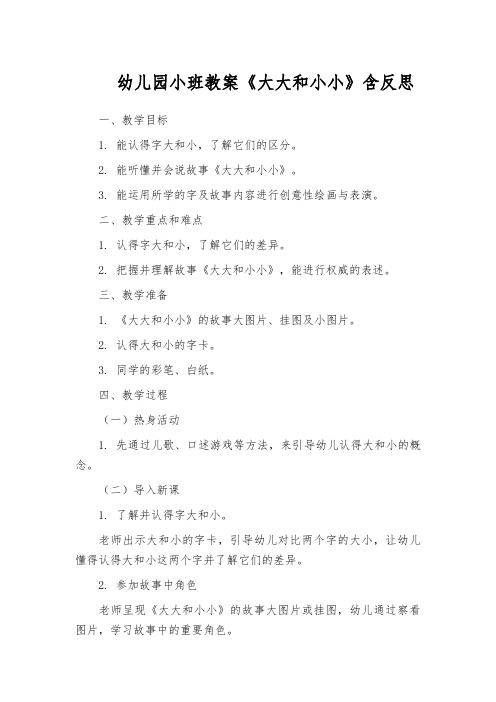 幼儿园小班教案《大大和小小》含反思

一、教学目标

1. 能认得字大和小，了解它们的区分。

2. 能听懂并会说故事《大大和小小》。

3. 能运用所学的字及故事内容进行创意性绘画与表演。

二、教学重点和难点

1. 认得字大和小，了解它们的差异。

2. 把握并理解故事《大大和小小》，能进行权威的表述。

三、教学准备

1. 《大大和小小》的故事大图片、挂图及小图片。

2. 认得大和小的字卡。

3. 同学的彩笔、白纸。

四、教学过程

（一）热身活动

1. 先通过儿歌、口述游戏等方法，来引导幼儿认得大和小的概念。

（二）导入新课

1. 了解并认得字大和小。

老师出示大和小的字卡，引导幼儿对比两个字的大小，让幼儿懂得认得大和小这两个字并了解它们的差异。

2. 参加故事中角色

老师呈现《大大和小小》的故事大图片或挂图，幼儿通过察看图片，学习故事中的重要角色。